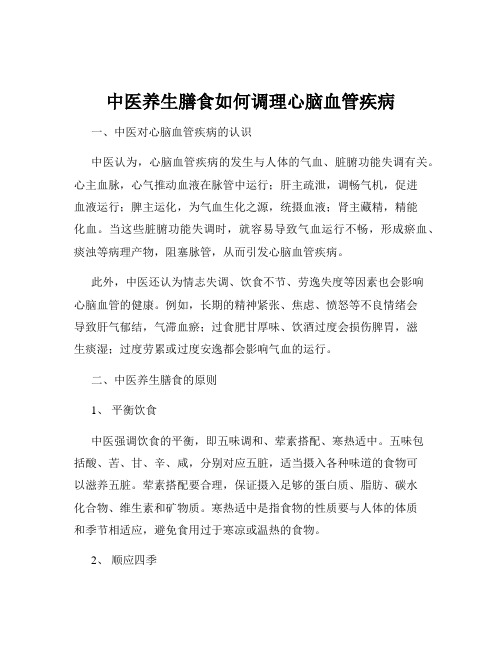 中医养生膳食如何调理心脑血管疾病

一、中医对心脑血管疾病的认识

中医认为，心脑血管疾病的发生与人体的气血、脏腑功能失调有关。心主血脉，心气推动血液在脉管中运行；肝主疏泄，调畅气机，促进血液运行；脾主运化，为气血生化之源，统摄血液；肾主藏精，精能化血。当这些脏腑功能失调时，就容易导致气血运行不畅，形成瘀血、痰浊等病理产物，阻塞脉管，从而引发心脑血管疾病。

此外，中医还认为情志失调、饮食不节、劳逸失度等因素也会影响心脑血管的健康。例如，长期的精神紧张、焦虑、愤怒等不良情绪会导致肝气郁结，气滞血瘀；过食肥甘厚味、饮酒过度会损伤脾胃，滋生痰湿；过度劳累或过度安逸都会影响气血的运行。

二、中医养生膳食的原则

1、 平衡饮食

中医强调饮食的平衡，即五味调和、荤素搭配、寒热适中。五味包括酸、苦、甘、辛、咸，分别对应五脏，适当摄入各种味道的食物可以滋养五脏。荤素搭配要合理，保证摄入足够的蛋白质、脂肪、碳水化合物、维生素和矿物质。寒热适中是指食物的性质要与人体的体质和季节相适应，避免食用过于寒凉或温热的食物。

2、 顺应四季